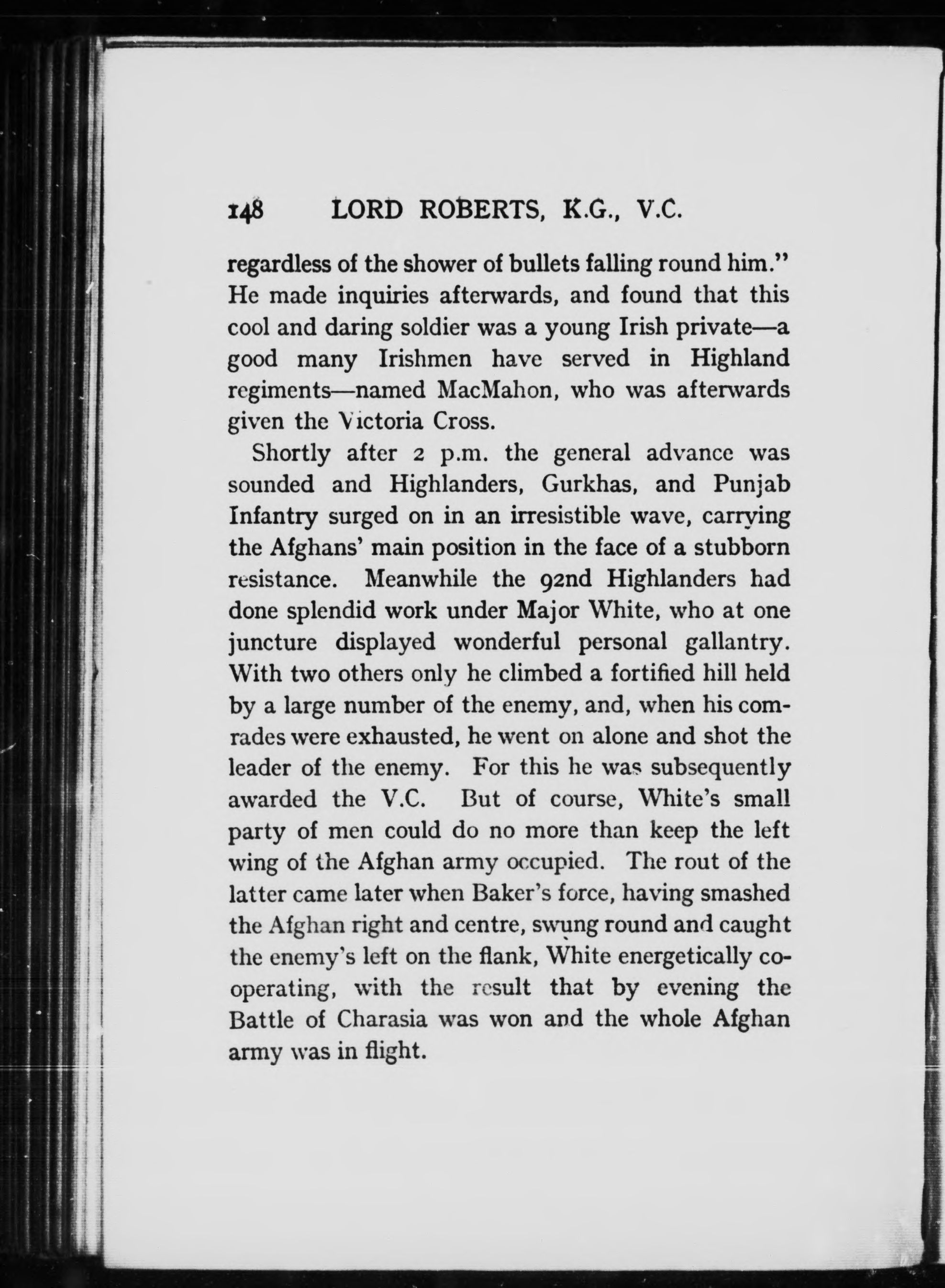 148 LORD ROBERTS, K.G., V.C.

regardless of the shower of bullets falling round him." He made inquiries afterwards, and found that this cool and daring soldier was a young Irish private—a good many Irishmen have served in Highland regiments—named MacMahon, who was afterwards given the Victoria Cross.

Shortly after 2 p.m. the general advance was sounded and Highlanders, Gurkhas, and Punjab Infantry surged on in an irresistible wave, carrying the Afghans' main position in the face of a stubborn resistance. Meanwhile the 92nd Highlanders had done splendid work under Major White, who at one juncture displayed wonderful personal gallantry. With two others only he climbed a fortified hill held by a large number of the enemy, and, when his comrades were exhausted, he went on alone and shot the leader of the enemy. For this he was subsequently awarded the V.C. But of course, White's small party of men could do no more than keep the left wing of the Afghan army occupied. The rout of the latter came later when Baker's force, having smashed the Afghan right and centre, swung round and caught the enemy's left on the flank, White energetically co-operating, with the result that by evening the Battle of Charasia was won and the whole Afghan army was in flight.